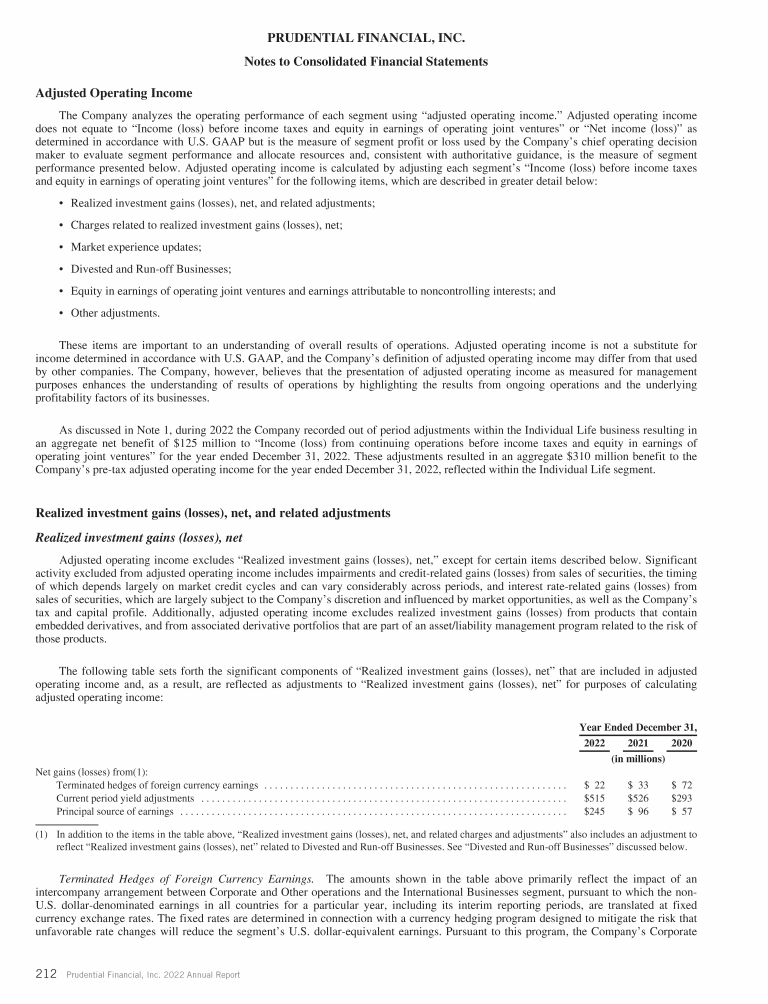 PRUDENTIAL FINANCIAL, INC.

Notes to Consolidated Financial Statements

Adjusted Operating Income

The Company analyzes the operating performance of each segment using "adjusted operating income." Adjusted operating income does not equate to "Income (loss) before income taxes and equity in earnings of operating joint ventures" or "Net income (loss)" as determined in accordance with U.S. GAAP but is the measure of segment profit or loss used by the Company's chief operating decision maker to evaluate segment performance and allocate resources and, consistent with authoritative guidance, is the measure of segment performance presented below. Adjusted operating income is calculated by adjusting each segment's "Income (loss) before income taxes and equity in earnings of operating joint ventures" for the following items, which are described in greater detail below:

• Realized investment gains (losses), net, and related adjustments;

• Charges related to realized investment gains (losses), net;

• Market experience updates;

• Divested and Run-off Businesses;

• Equity in earnings of operating joint ventures and earnings attributable to noncontrolling interests; and

• Other adjustments.

These items are important to an understanding of overall results of operations. Adjusted operating income is not a substitute for income determined in accordance with U.S. GAAP, and the Company's definition of adjusted operating income may differ from that used by other companies. The Company, however, believes that the presentation of adjusted operating income as measured for management purposes enhances the understanding of results of operations by highlighting the results from ongoing operations and the underlying profitability factors of its businesses.

As discussed in Note 1, during 2022 the Company recorded out of period adjustments within the Individual Life business resulting in an aggregate net benefit of $125 million to "Income (loss) from continuing operations before income taxes and equity in earnings of operating joint ventures" for the year ended December 31, 2022. These adjustments resulted in an aggregate $310 million benefit to the Company's pre-tax adjusted operating income for the year ended December 31, 2022, reflected within the Individual Life segment.

Realized investment gains (losses), net, and related adjustments

Realized investment gains (losses), net

Adjusted operating income excludes "Realized investment gains (losses), net," except for certain items described below. Significant activity excluded from adjusted operating income includes impairments and credit-related gains (losses) from sales of securities, the timing of which depends largely on market credit cycles and can vary considerably across periods, and interest rate-related gains (losses) from sales of securities, which are largely subject to the Company's discretion and influenced by market opportunities, as well as the Company's tax and capital profile. Additionally, adjusted operating income excludes realized investment gains (losses) from products that contain embedded derivatives, and from associated derivative portfolios that are part of an asset/liability management program related to the risk of those products.

The following table sets forth the significant components of "Realized investment gains (losses), net" that are included in adjusted operating income and, as a result, are reflected as adjustments to "Realized investment gains (losses), net" for purposes of calculating adjusted operating income:

| | Year Ended December 31, | | |
|---|---|---|---|
| | 2022 | 2021 | 2020 |
| | (in millions) | | |
| Net gains (losses) from(1): | | | |
| Terminated hedges of foreign currency earnings | $ 22 | $ 33 | $ 72 |
| Current period yield adjustments | $515 | $526 | $293 |
| Principal source of earnings | $245 | $ 96 | $ 57 |

(1) In addition to the items in the table above, "Realized investment gains (losses), net, and related charges and adjustments" also includes an adjustment to reflect "Realized investment gains (losses), net" related to Divested and Run-off Businesses. See "Divested and Run-off Businesses" discussed below.

Terminated Hedges of Foreign Currency Earnings. The amounts shown in the table above primarily reflect the impact of an intercompany arrangement between Corporate and Other operations and the International Businesses segment, pursuant to which the non-U.S. dollar-denominated earnings in all countries for a particular year, including its interim reporting periods, are translated at fixed currency exchange rates. The fixed rates are determined in connection with a currency hedging program designed to mitigate the risk that unfavorable rate changes will reduce the segment's U.S. dollar-equivalent earnings. Pursuant to this program, the Company's Corporate

212 Prudential Financial, Inc. 2022 Annual Report